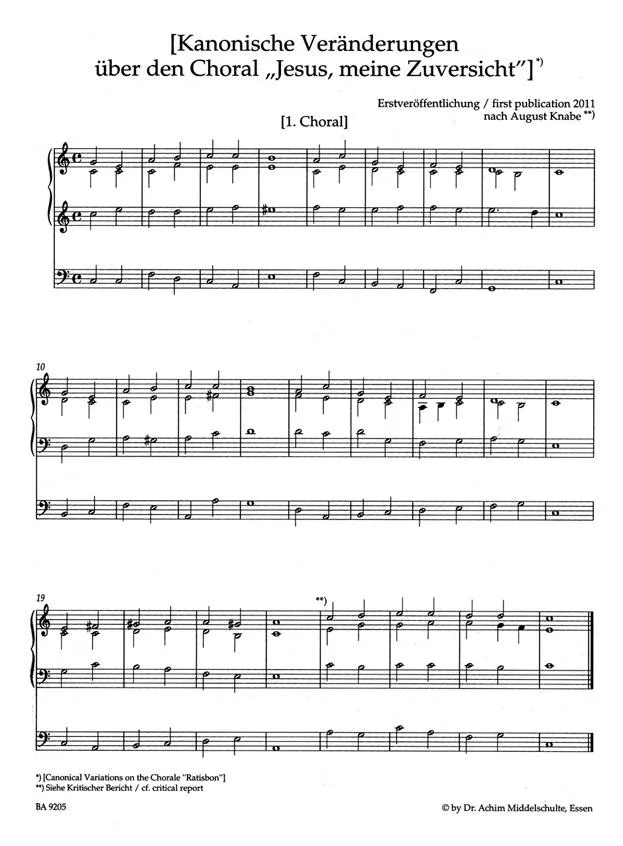 [Kanonische Veränderungen über den Choral „Jesus, meine Zuversicht"]$^{*)}$

Erstveröffentlichung / first publication 2011
nach August Knabe $^{**)}$

[1. Choral]

10

19

**)

*) [Canonical Variations on the Chorale "Ratisbon"]
**) Siehe Kritischer Bericht / cf. critical report

BA 9205

© by Dr. Achim Middelschulte, Essen